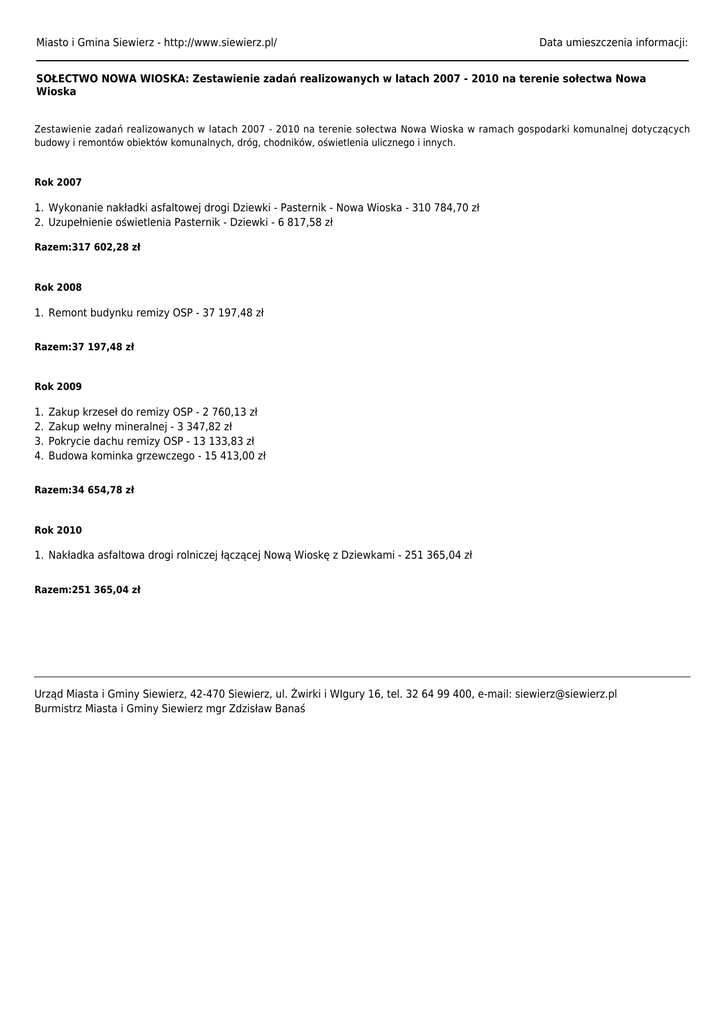 Miasto i Gmina Siewierz - http://www.siewierz.pl/

Data umieszczenia informacji:

SOŁECTWO NOWA WIOSKA: Zestawienie zadań realizowanych w latach 2007 - 2010 na terenie sołectwa Nowa Wioska

Zestawienie zadań realizowanych w latach 2007 - 2010 na terenie sołectwa Nowa Wioska w ramach gospodarki komunalnej dotyczących budowy i remontów obiektów komunalnych, dróg, chodników, oświetlenia ulicznego i innych.

Rok 2007

1. Wykonanie nakładki asfaltowej drogi Dziewki - Pasternik - Nowa Wioska - 310 784,70 zł
2. Uzupełnienie oświetlenia Pasternik - Dziewki - 6 817,58 zł

Razem:317 602,28 zł

Rok 2008

1. Remont budynku remizy OSP - 37 197,48 zł

Razem:37 197,48 zł

Rok 2009

1. Zakup krzeseł do remizy OSP - 2 760,13 zł
2. Zakup wełny mineralnej - 3 347,82 zł
3. Pokrycie dachu remizy OSP - 13 133,83 zł
4. Budowa kominka grzewczego - 15 413,00 zł

Razem:34 654,78 zł

Rok 2010

1. Nakładka asfaltowa drogi rolniczej łączącej Nową Wioskę z Dziewkami - 251 365,04 zł

Razem:251 365,04 zł

Urząd Miasta i Gminy Siewierz, 42-470 Siewierz, ul. Żwirki i WIgury 16, tel. 32 64 99 400, e-mail: siewierz@siewierz.pl
Burmistrz Miasta i Gminy Siewierz mgr Zdzisław Banaś